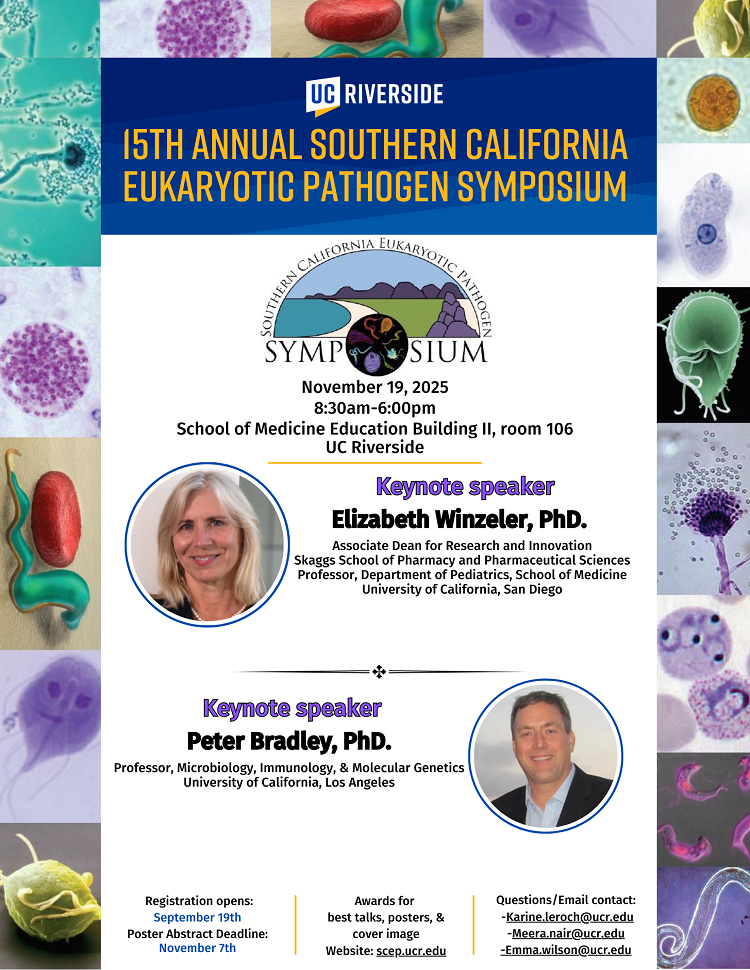 UC RIVERSIDE

15TH ANNUAL SOUTHERN CALIFORNIA EUKARYOTIC PATHOGEN SYMPOSIUM

SOUTHERN CALIFORNIA EUKARYOTIC PATHOGEN SYMPOSIUM

November 19, 2025
8:30am-6:00pm
School of Medicine Education Building II, room 106
UC Riverside

Keynote speaker
Elizabeth Winzeler, PhD.
Associate Dean for Research and Innovation
Skaggs School of Pharmacy and Pharmaceutical Sciences
Professor, Department of Pediatrics, School of Medicine
University of California, San Diego

Keynote speaker
Peter Bradley, PhD.
Professor, Microbiology, Immunology, & Molecular Genetics
University of California, Los Angeles

Registration opens:
September 19th
Poster Abstract Deadline:
November 7th

Awards for best talks, posters, & cover image
Website: scep.ucr.edu

Questions/Email contact:
-Karine.leroch@ucr.edu
-Meera.nair@ucr.edu
-Emma.wilson@ucr.edu